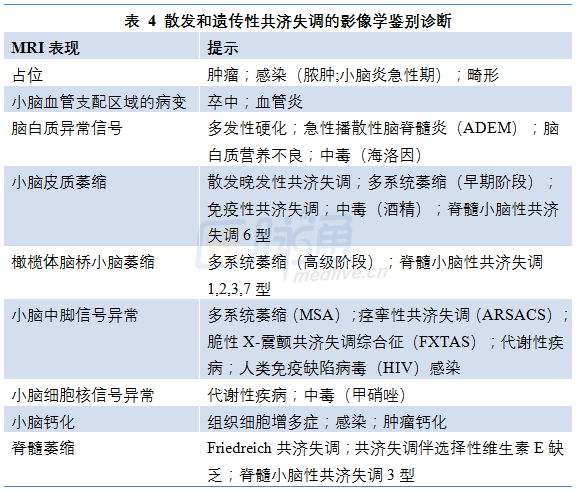 表4 散发和遗传性共济失调的影像学鉴别诊断

| MRI表现 | 提示 |
|---|---|
| 占位 | 肿瘤；感染（脓肿;小脑炎急性期）；畸形 |
| 小脑血管支配区域的病变 | 卒中；血管炎 |
| 脑白质异常信号 | 多发性硬化；急性播散性脑脊髓炎（ADEM）；脑白质营养不良；中毒（海洛因） |
| 小脑皮质萎缩 | 散发晚发性共济失调；多系统萎缩（早期阶段）；免疫性共济失调；中毒（酒精）；脊髓小脑性共济失调6型 |
| 橄榄体脑桥小脑萎缩 | 多系统萎缩（高级阶段）；脊髓小脑性共济失调1,2,3,7型 |
| 小脑中脚信号异常 | 多系统萎缩（MSA）；痉挛性共济失调（ARSACS）；脆性X-震颤共济失调综合征（FXTAS）；代谢性疾病；人类免疫缺陷病毒（HIV）感染 |
| 小脑细胞核信号异常 | 代谢性疾病；中毒（甲硝唑） |
| 小脑钙化 | 组织细胞增多症；感染；肿瘤钙化 |
| 脊髓萎缩 | Friedreich共济失调；共济失调伴选择性维生素E缺乏；脊髓小脑性共济失调3型 |

医脉通
medlive.cn